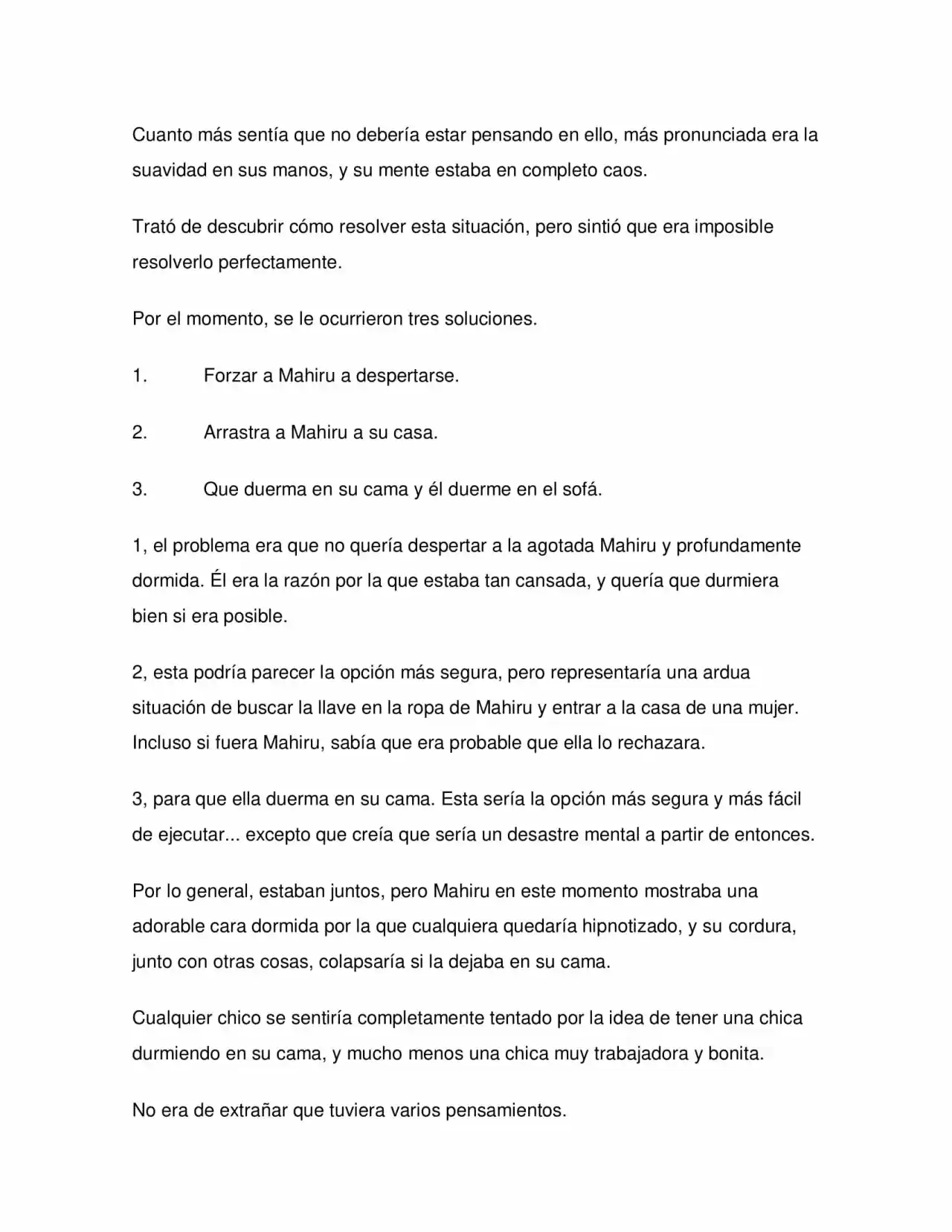 Cuanto más sentía que no debería estar pensando en ello, más pronunciada era la suavidad en sus manos, y su mente estaba en completo caos.

Trató de descubrir cómo resolver esta situación, pero sintió que era imposible resolverlo perfectamente.

Por el momento, se le ocurrieron tres soluciones.

1. Forzar a Mahiru a despertarse.

2. Arrastra a Mahiru a su casa.

3. Que duerma en su cama y él duerme en el sofá.

1, el problema era que no quería despertar a la agotada Mahiru y profundamente dormida. Él era la razón por la que estaba tan cansada, y quería que durmiera bien si era posible.

2, esta podría parecer la opción más segura, pero representaría una ardua situación de buscar la llave en la ropa de Mahiru y entrar a la casa de una mujer. Incluso si fuera Mahiru, sabía que era probable que ella lo rechazara.

3, para que ella duerma en su cama. Esta sería la opción más segura y más fácil de ejecutar... excepto que creía que sería un desastre mental a partir de entonces.

Por lo general, estaban juntos, pero Mahiru en este momento mostraba una adorable cara dormida por la que cualquiera quedaría hipnotizado, y su cordura, junto con otras cosas, colapsaría si la dejaba en su cama.

Cualquier chico se sentiría completamente tentado por la idea de tener una chica durmiendo en su cama, y mucho menos una chica muy trabajadora y bonita.

No era de extrañar que tuviera varios pensamientos.